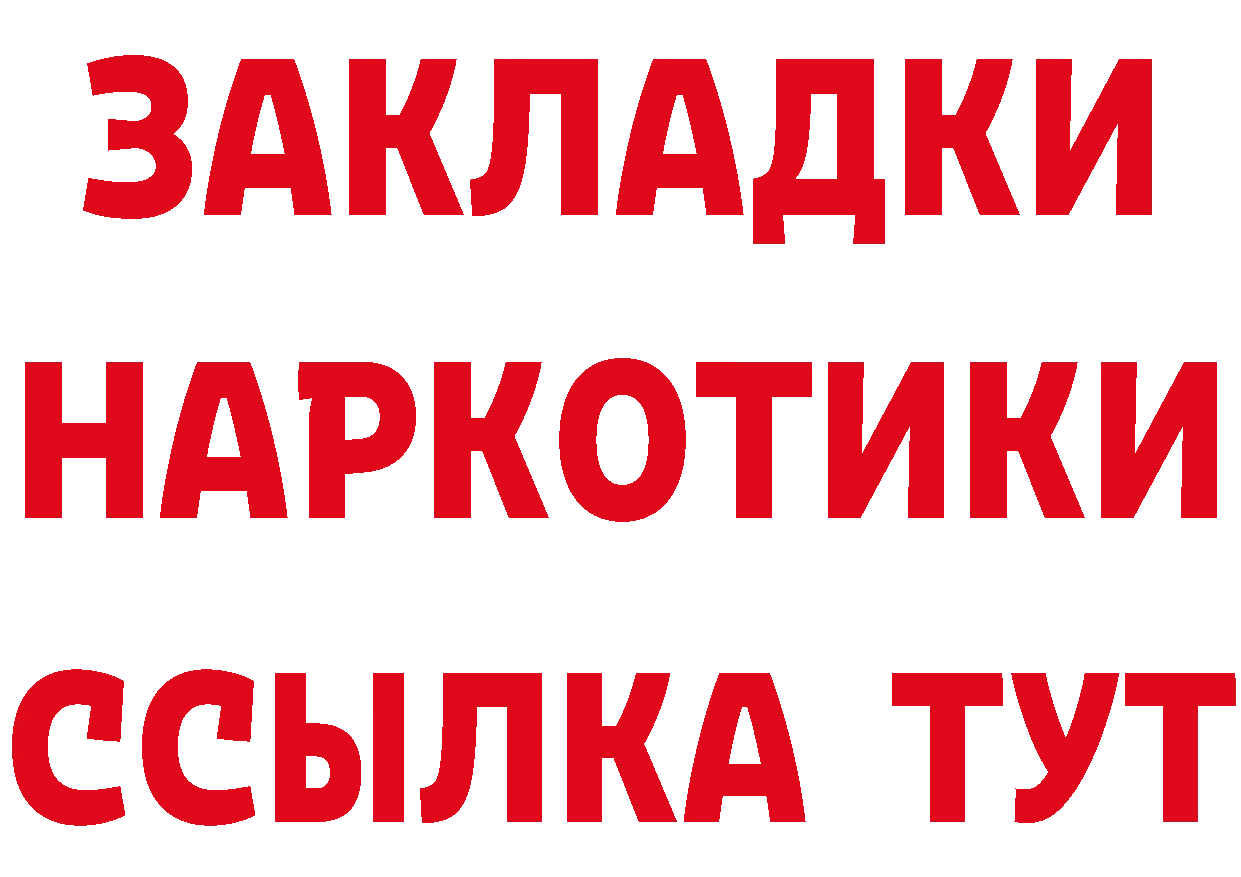 ЗАКЛАДКИ
НАРКОТИКИ
ССЫЛКА ТУТ